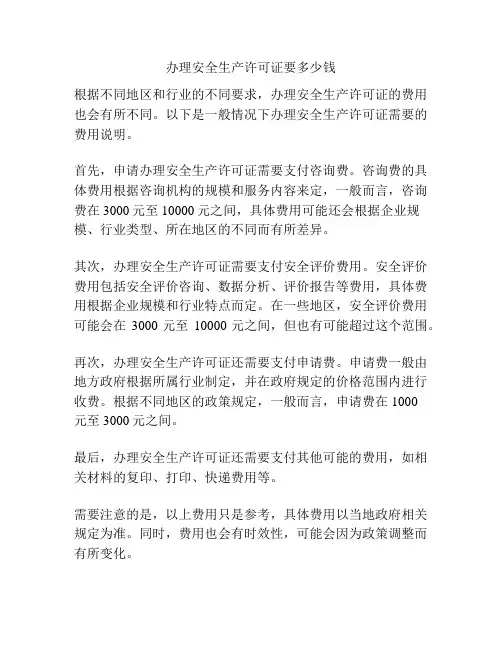 办理安全生产许可证要多少钱

根据不同地区和行业的不同要求，办理安全生产许可证的费用也会有所不同。以下是一般情况下办理安全生产许可证需要的费用说明。

首先，申请办理安全生产许可证需要支付咨询费。咨询费的具体费用根据咨询机构的规模和服务内容来定，一般而言，咨询费在 3000 元至 10000 元之间，具体费用可能还会根据企业规模、行业类型、所在地区的不同而有所差异。

其次，办理安全生产许可证需要支付安全评价费用。安全评价费用包括安全评价咨询、数据分析、评价报告等费用，具体费用根据企业规模和行业特点而定。在一些地区，安全评价费用可能会在 3000 元至 10000 元之间，但也有可能超过这个范围。

再次，办理安全生产许可证还需要支付申请费。申请费一般由地方政府根据所属行业制定，并在政府规定的价格范围内进行收费。根据不同地区的政策规定，一般而言，申请费在 1000 元至 3000 元之间。

最后，办理安全生产许可证还需要支付其他可能的费用，如相关材料的复印、打印、快递费用等。

需要注意的是，以上费用只是参考，具体费用以当地政府相关规定为准。同时，费用也会有时效性，可能会因为政策调整而有所变化。